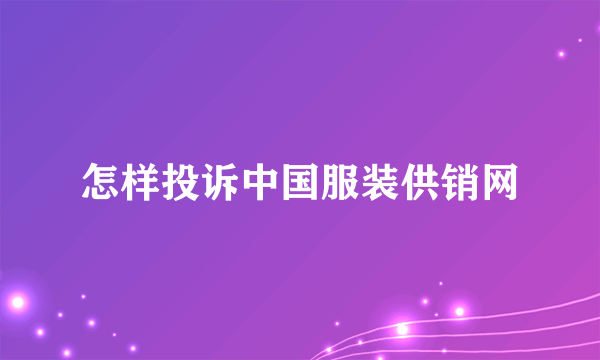 怎样投诉中国服装供销网